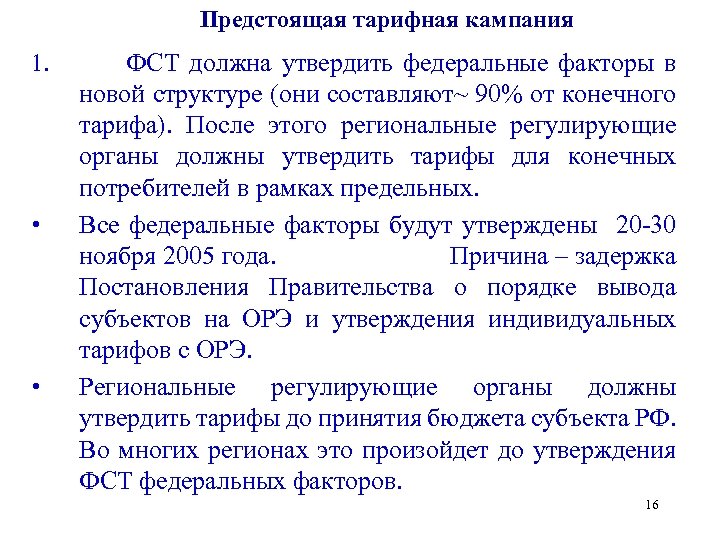 Предстоящая тарифная кампания

1. ФСТ должна утвердить федеральные факторы в новой структуре (они составляют~ 90% от конечного тарифа). После этого региональные регулирующие органы должны утвердить тарифы для конечных потребителей в рамках предельных.

• Все федеральные факторы будут утверждены 20-30 ноября 2005 года. Причина – задержка Постановления Правительства о порядке вывода субъектов на ОРЭ и утверждения индивидуальных тарифов с ОРЭ.

• Региональные регулирующие органы должны утвердить тарифы до принятия бюджета субъекта РФ. Во многих регионах это произойдет до утверждения ФСТ федеральных факторов.

16